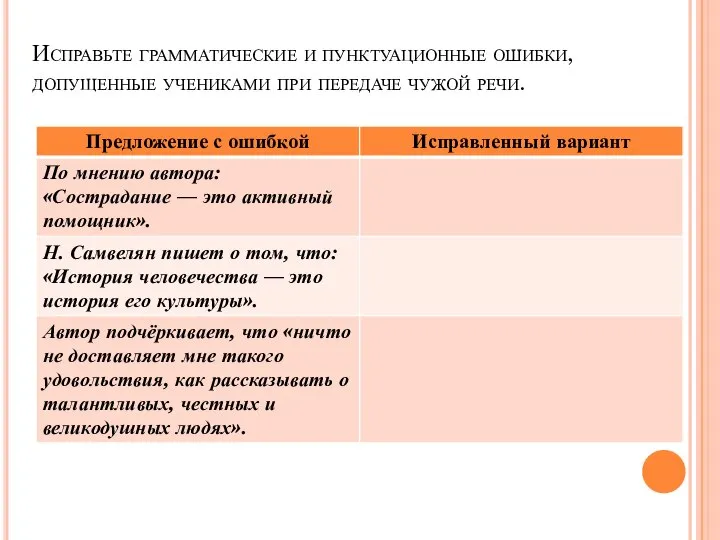 Исправьте грамматические и пунктуационные ошибки, допущенные учениками при передаче чужой речи.

| Предложение с ошибкой | Исправленный вариант |
|---|---|
| По мнению автора: «Сострадание — это активный помощник». | |
| Н. Самвелян пишет о том, что: «История человечества — это история его культуры». | |
| Автор подчёркивает, что «ничто не доставляет мне такого удовольствия, как рассказывать о талантливых, честных и великодушных людях». | |